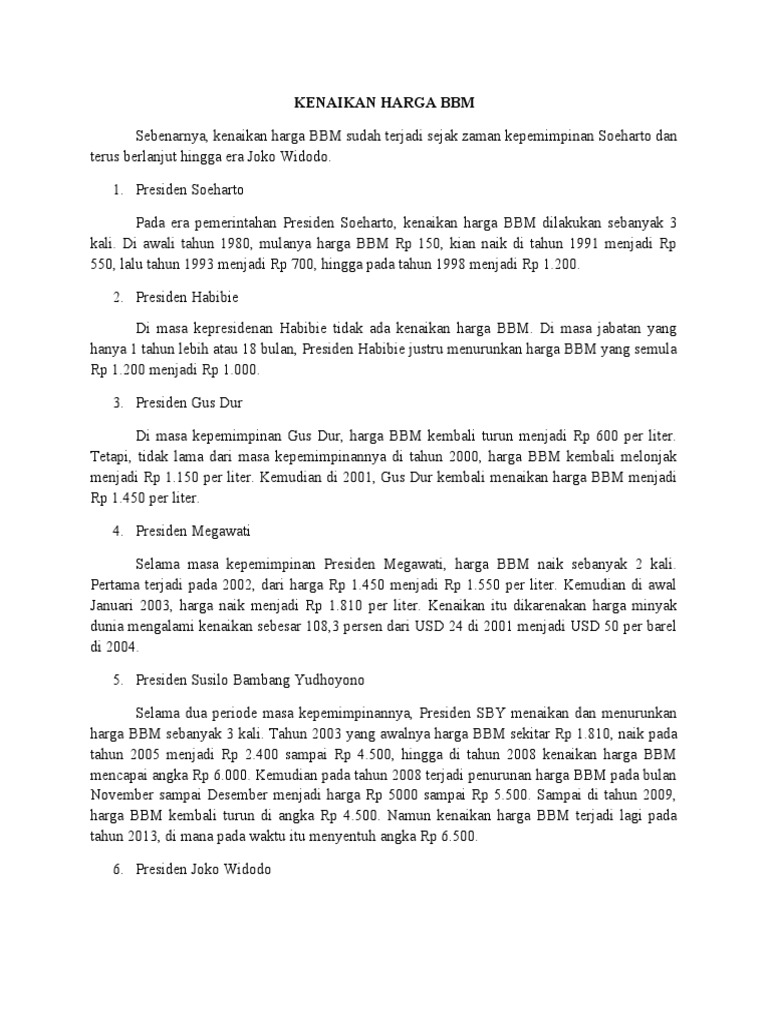 KENAIKAN HARGA BBM

Sebenarnya, kenaikan harga BBM sudah terjadi sejak zaman kepemimpinan Soeharto dan terus berlanjut hingga era Joko Widodo.

1. Presiden Soeharto

Pada era pemerintahan Presiden Soeharto, kenaikan harga BBM dilakukan sebanyak 3 kali. Di awali tahun 1980, mulanya harga BBM Rp 150, kian naik di tahun 1991 menjadi Rp 550, lalu tahun 1993 menjadi Rp 700, hingga pada tahun 1998 menjadi Rp 1.200.

2. Presiden Habibie

Di masa kepresidenan Habibie tidak ada kenaikan harga BBM. Di masa jabatan yang hanya 1 tahun lebih atau 18 bulan, Presiden Habibie justru menurunkan harga BBM yang semula Rp 1.200 menjadi Rp 1.000.

3. Presiden Gus Dur

Di masa kepemimpinan Gus Dur, harga BBM kembali turun menjadi Rp 600 per liter. Tetapi, tidak lama dari masa kepemimpinannya di tahun 2000, harga BBM kembali melonjak menjadi Rp 1.150 per liter. Kemudian di 2001, Gus Dur kembali menaikan harga BBM menjadi Rp 1.450 per liter.

4. Presiden Megawati

Selama masa kepemimpinan Presiden Megawati, harga BBM naik sebanyak 2 kali. Pertama terjadi pada 2002, dari harga Rp 1.450 menjadi Rp 1.550 per liter. Kemudian di awal Januari 2003, harga naik menjadi Rp 1.810 per liter. Kenaikan itu dikarenakan harga minyak dunia mengalami kenaikan sebesar 108,3 persen dari USD 24 di 2001 menjadi USD 50 per barel di 2004.

5. Presiden Susilo Bambang Yudhoyono

Selama dua periode masa kepemimpinannya, Presiden SBY menaikan dan menurunkan harga BBM sebanyak 3 kali. Tahun 2003 yang awalnya harga BBM sekitar Rp 1.810, naik pada tahun 2005 menjadi Rp 2.400 sampai Rp 4.500, hingga di tahun 2008 kenaikan harga BBM mencapai angka Rp 6.000. Kemudian pada tahun 2008 terjadi penurunan harga BBM pada bulan November sampai Desember menjadi harga Rp 5000 sampai Rp 5.500. Sampai di tahun 2009, harga BBM kembali turun di angka Rp 4.500. Namun kenaikan harga BBM terjadi lagi pada tahun 2013, di mana pada waktu itu menyentuh angka Rp 6.500.

6. Presiden Joko Widodo